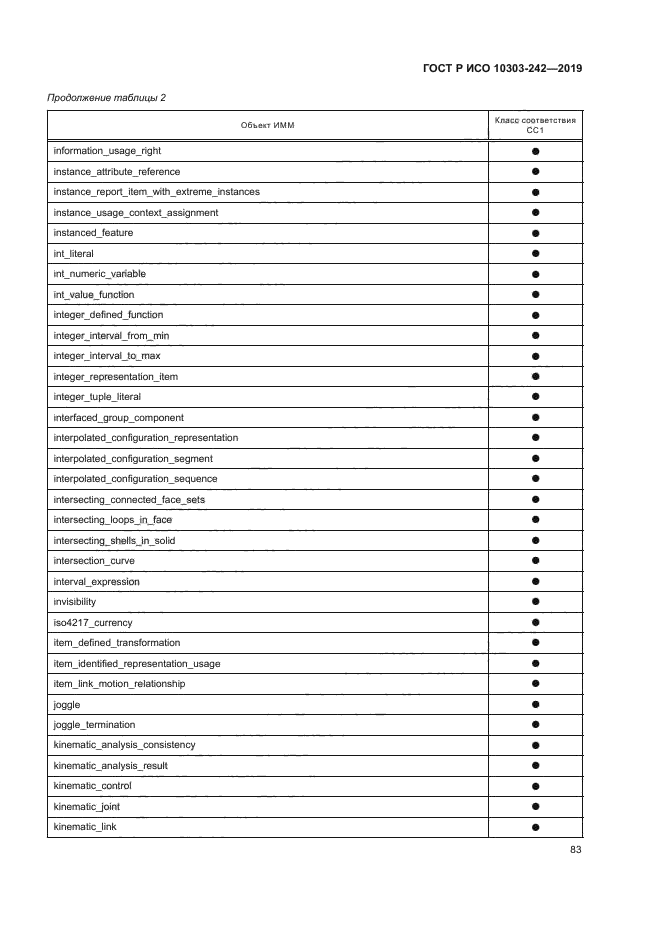 ГОСТ Р ИСО 10303-242—2019

Продолжение таблицы 2

| Объект ИММ | Класс соответствия CC1 |
|---|---|
| information_usage_right | ● |
| instance_attribute_reference | ● |
| instance_report_item_with_extreme_instances | ● |
| instance_usage_context_assignment | ● |
| instanced_feature | ● |
| int_literal | ● |
| int_numeric_variable | ● |
| int_value_function | ● |
| integer_defined_function | ● |
| integer_interval_from_min | ● |
| integer_interval_to_max | ● |
| integer_representation_item | ● |
| integer_tuple_literal | ● |
| interfaced_group_component | ● |
| interpolated_configuration_representation | ● |
| interpolated_configuration_segment | ● |
| interpolated_configuration_sequence | ● |
| intersecting_connected_face_sets | ● |
| intersecting_loops_in_face | ● |
| intersecting_shells_in_solid | ● |
| intersection_curve | ● |
| interval_expression | ● |
| invisibility | ● |
| iso4217_currency | ● |
| item_defined_transformation | ● |
| item_identified_representation_usage | ● |
| item_link_motion_relationship | ● |
| joggle | ● |
| joggle_termination | ● |
| kinematic_analysis_consistency | ● |
| kinematic_analysis_result | ● |
| kinematic_control | ● |
| kinematic_joint | ● |
| kinematic_link | ● |

83